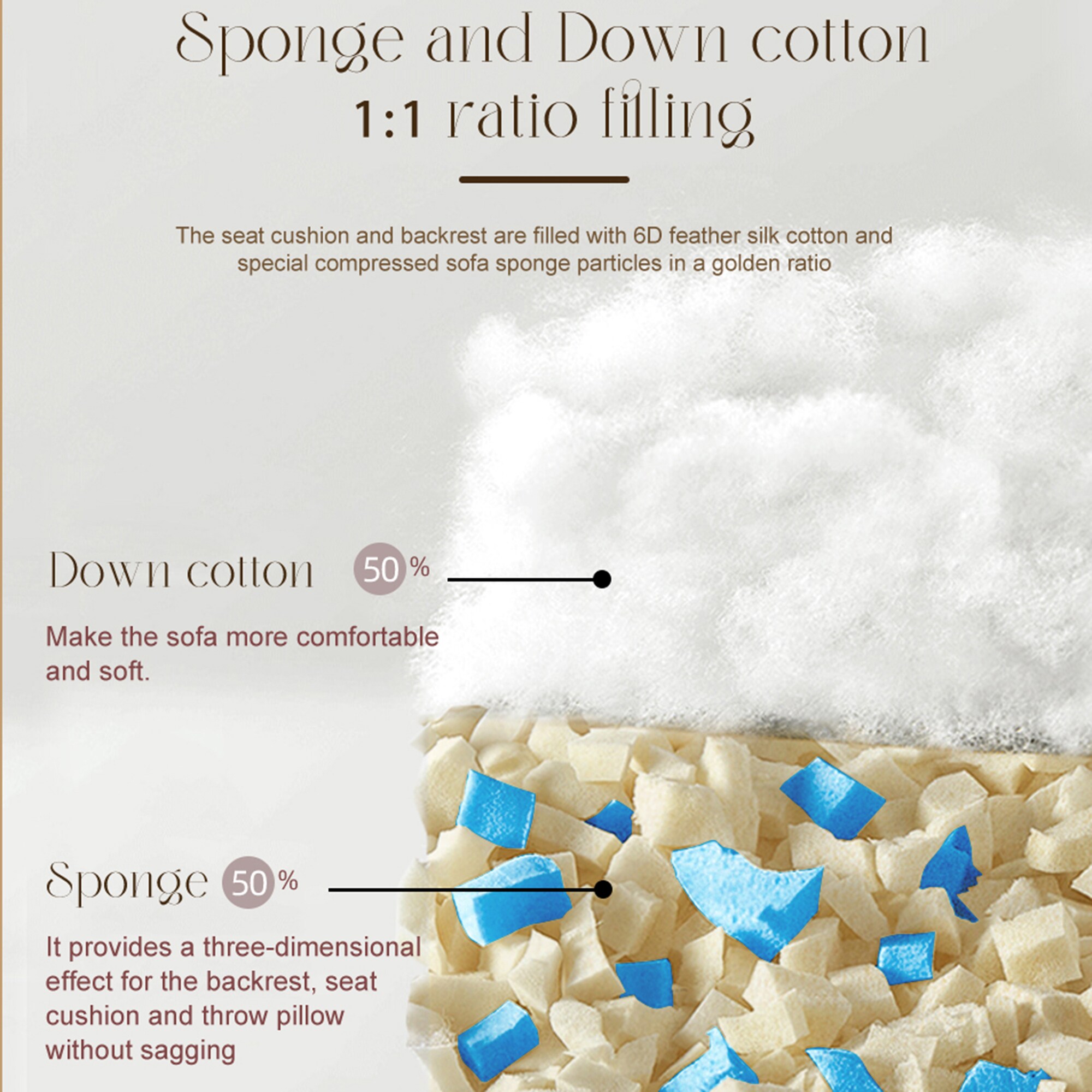 Sponge and Down cotton
1:1 ratio filling

The seat cushion and backrest are filled with 6D feather silk cotton and special compressed sofa sponge particles in a golden ratio

Down cotton 50%

Make the sofa more comfortable and soft.

Sponge 50%

It provides a three-dimensional effect for the backrest, seat cushion and throw pillow without sagging